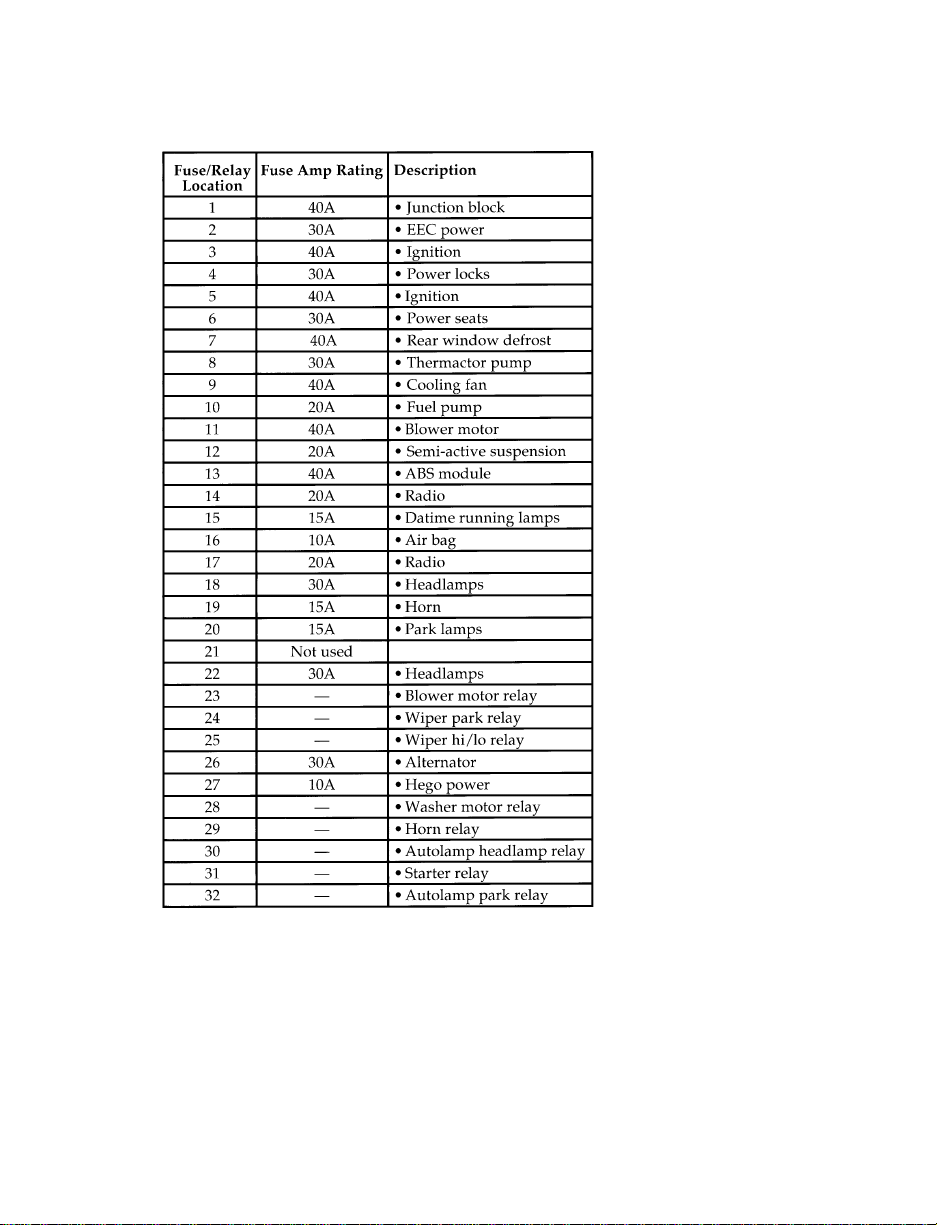 | Fuse/Relay Location | Fuse Amp Rating | Description |
|---|---|---|
| 1 | 40A | • Junction block |
| 2 | 30A | • EEC power |
| 3 | 40A | • Ignition |
| 4 | 30A | • Power locks |
| 5 | 40A | • Ignition |
| 6 | 30A | • Power seats |
| 7 | 40A | • Rear window defrost |
| 8 | 30A | • Thermactor pump |
| 9 | 40A | • Cooling fan |
| 10 | 20A | • Fuel pump |
| 11 | 40A | • Blower motor |
| 12 | 20A | • Semi-active suspension |
| 13 | 40A | • ABS module |
| 14 | 20A | • Radio |
| 15 | 15A | • Datime running lamps |
| 16 | 10A | • Air bag |
| 17 | 20A | • Radio |
| 18 | 30A | • Headlamps |
| 19 | 15A | • Horn |
| 20 | 15A | • Park lamps |
| 21 | Not used | |
| 22 | 30A | • Headlamps |
| 23 | — | • Blower motor relay |
| 24 | — | • Wiper park relay |
| 25 | — | • Wiper hi/lo relay |
| 26 | 30A | • Alternator |
| 27 | 10A | • Hego power |
| 28 | — | • Washer motor relay |
| 29 | — | • Horn relay |
| 30 | — | • Autolamp headlamp relay |
| 31 | — | • Starter relay |
| 32 | — | • Autolamp park relay |